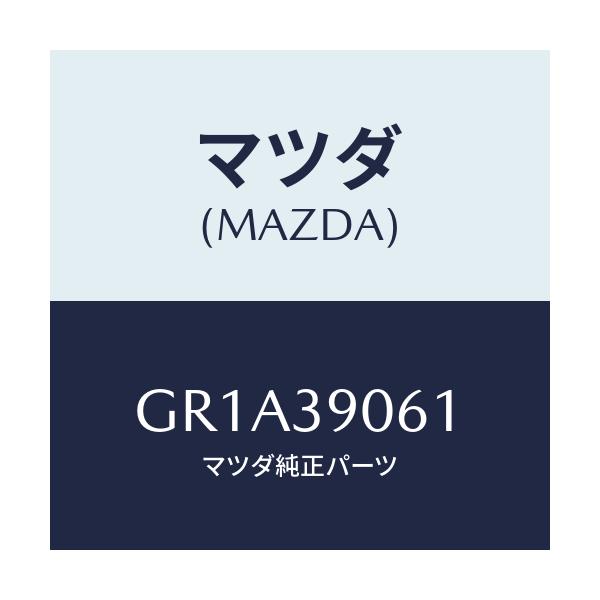 マツダ
(MAZDA)

GR1A39061
マツダ純正パーツ